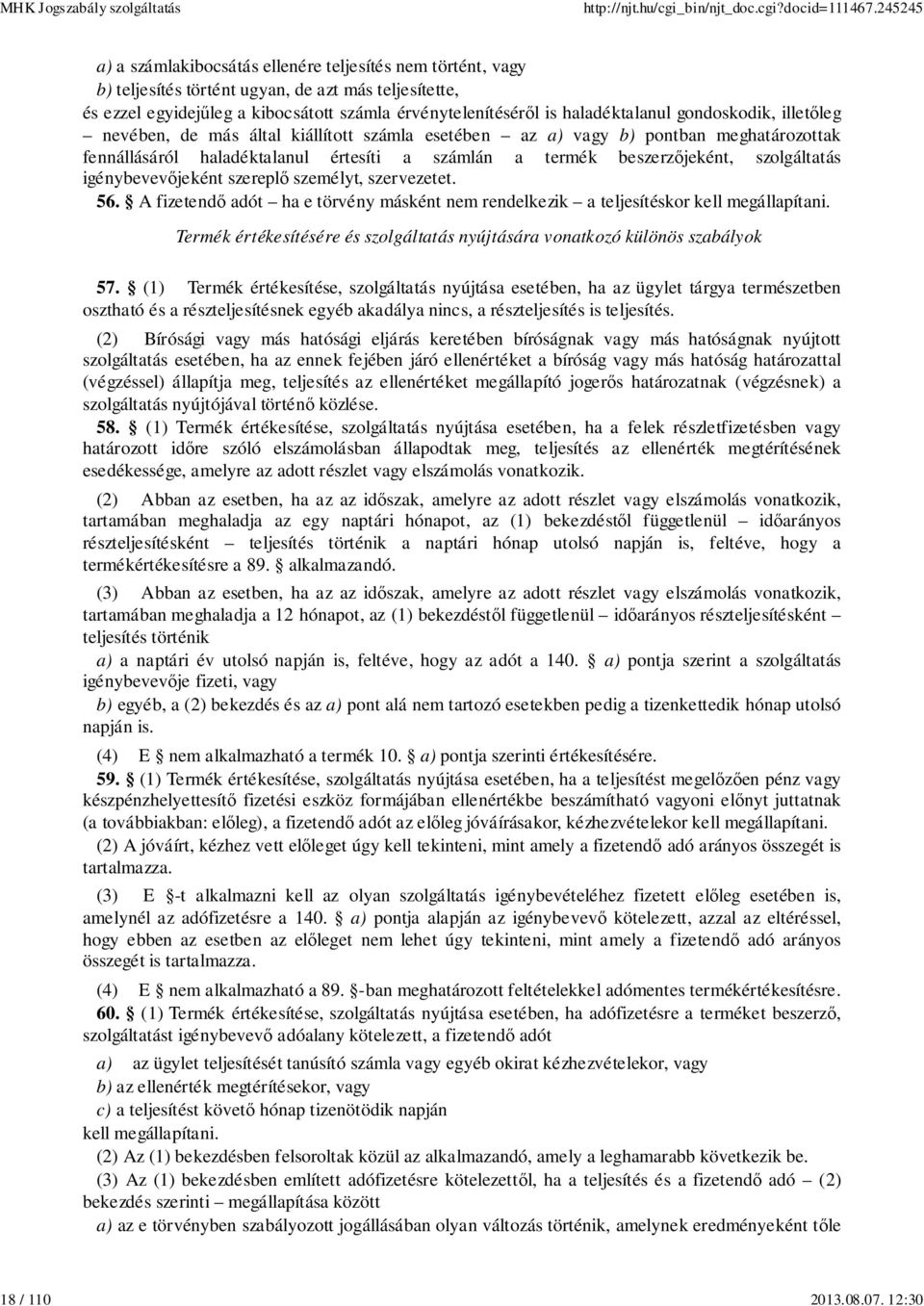 MHK Jogszabály szolgáltatás http://njt.hu/cgi_bin/njt_doc.cgi?docid=111467.245245

a) a számlakibocsátás ellenére teljesítés nem történt, vagy
b) teljesítés történt ugyan, de azt más teljesítette,
és ezzel egyidejűleg a kibocsátott számla érvénytelenítéséről is haladéktalanul gondoskodik, illetőleg – nevében, de más által kiállított számla esetében – az a) vagy b) pontban meghatározottak fennállásáról haladéktalanul értesíti a számlán a termék beszerzőjeként, szolgáltatás igénybevevőjeként szereplő személyt, szervezetet.

56. § A fizetendő adót – ha e törvény másként nem rendelkezik – a teljesítéskor kell megállapítani.

Termék értékesítésére és szolgáltatás nyújtására vonatkozó különös szabályok

57. § (1) Termék értékesítése, szolgáltatás nyújtása esetében, ha az ügylet tárgya természetben osztható és a részteljesítésnek egyéb akadálya nincs, a részteljesítés is teljesítés.

(2) Bírósági vagy más hatósági eljárás keretében bíróságnak vagy más hatóságnak nyújtott szolgáltatás esetében, ha az ennek fejében járó ellenértéket a bíróság vagy más hatóság határozattal (végzéssel) állapítja meg, teljesítés az ellenértéket megállapító jogerős határozatnak (végzésnek) a szolgáltatás nyújtójával történő közlése.

58. § (1) Termék értékesítése, szolgáltatás nyújtása esetében, ha a felek részletfizetésben vagy határozott időre szóló elszámolásban állapodtak meg, teljesítés az ellenérték megtérítésének esedékessége, amelyre az adott részlet vagy elszámolás vonatkozik.

(2) Abban az esetben, ha az az időszak, amelyre az adott részlet vagy elszámolás vonatkozik, tartamában meghaladja az egy naptári hónapot, az (1) bekezdéstől függetlenül – időarányos részteljesítésként – teljesítés történik a naptári hónap utolsó napján is, feltéve, hogy a termékértékesítésre a 89. § alkalmazandó.

(3) Abban az esetben, ha az az időszak, amelyre az adott részlet vagy elszámolás vonatkozik, tartamában meghaladja a 12 hónapot, az (1) bekezdéstől függetlenül – időarányos részteljesítésként – teljesítés történik

a) a naptári év utolsó napján is, feltéve, hogy az adót a 140. § a) pontja szerint a szolgáltatás igénybevevője fizeti, vagy

b) egyéb, a (2) bekezdés és az a) pont alá nem tartozó esetekben pedig a tizenkettedik hónap utolsó napján is.

(4) E § nem alkalmazható a termék 10. § a) pontja szerinti értékesítésére.

59. § (1) Termék értékesítése, szolgáltatás nyújtása esetében, ha a teljesítést megelőzően pénz vagy készpénzhelyettesítő fizetési eszköz formájában ellenértékbe beszámítható vagyoni előnyt juttatnak (a továbbiakban: előleg), a fizetendő adót az előleg jóváírásakor, kézhezvételekor kell megállapítani.

(2) A jóváírt, kézhez vett előleget úgy kell tekinteni, mint amely a fizetendő adó arányos összegét is tartalmazza.

(3) E §-t alkalmazni kell az olyan szolgáltatás igénybevételéhez fizetett előleg esetében is, amelynél az adófizetésre a 140. § a) pontja alapján az igénybevevő kötelezett, azzal az eltéréssel, hogy ebben az esetben az előleget nem lehet úgy tekinteni, mint amely a fizetendő adó arányos összegét is tartalmazza.

(4) E § nem alkalmazható a 89. §-ban meghatározott feltételekkel adómentes termékértékesítésre.

60. § (1) Termék értékesítése, szolgáltatás nyújtása esetében, ha adófizetésre a terméket beszerző, szolgáltatást igénybevevő adóalany kötelezett, a fizetendő adót

a) az ügylet teljesítését tanúsító számla vagy egyéb okirat kézhezvételekor, vagy
b) az ellenérték megtérítésekor, vagy
c) a teljesítést követő hónap tizenötödik napján
kell megállapítani.

(2) Az (1) bekezdésben felsoroltak közül az alkalmazandó, amely a leghamarabb következik be.

(3) Az (1) bekezdésben említett adófizetésre kötelezettől, ha a teljesítés és a fizetendő adó – (2) bekezdés szerinti – megállapítása között

a) az e törvényben szabályozott jogállásában olyan változás történik, amelynek eredményeként tőle

18 / 110 2013.08.07. 12:30